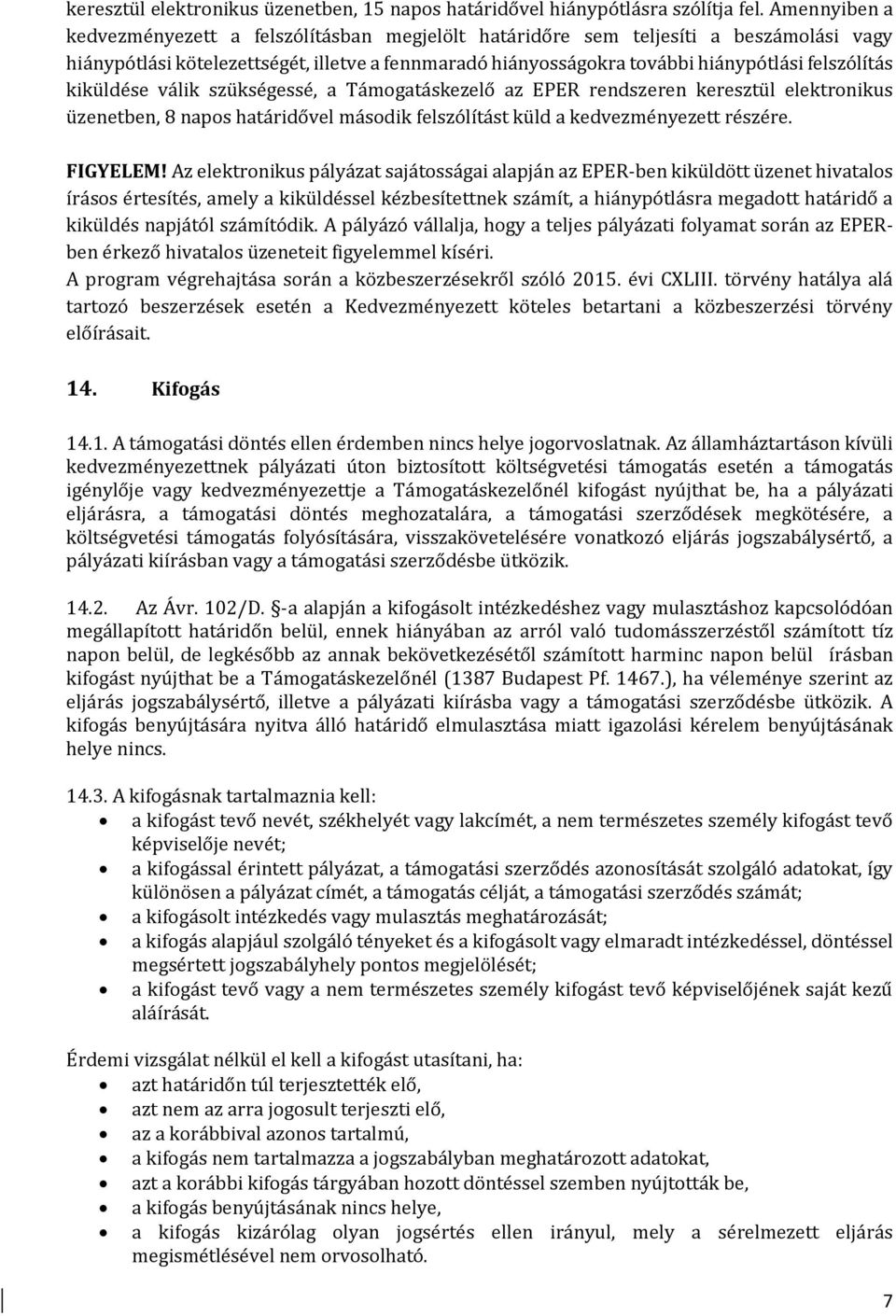 keresztül elektronikus üzenetben, 15 napos határidővel hiánypótlásra szólítja fel. Amennyiben a kedvezményezett a felszólításban megjelölt határidőre sem teljesíti a beszámolási vagy hiánypótlási kötelezettségét, illetve a fennmaradó hiányosságokra további hiánypótlási felszólítás kiküldése válik szükségessé, a Támogatáskezelő az EPER rendszeren keresztül elektronikus üzenetben, 8 napos határidővel második felszólítást küld a kedvezményezett részére.

FIGYELEM! Az elektronikus pályázat sajátosságai alapján az EPER-ben kiküldött üzenet hivatalos írásos értesítés, amely a kiküldéssel kézbesítettnek számít, a hiánypótlásra megadott határidő a kiküldés napjától számítódik. A pályázó vállalja, hogy a teljes pályázati folyamat során az EPER-ben érkező hivatalos üzeneteit figyelemmel kíséri.
A program végrehajtása során a közbeszerzésekről szóló 2015. évi CXLIII. törvény hatálya alá tartozó beszerzések esetén a Kedvezményezett köteles betartani a közbeszerzési törvény előírásait.

14. Kifogás

14.1. A támogatási döntés ellen érdemben nincs helye jogorvoslatnak. Az államháztartáson kívüli kedvezményezettnek pályázati úton biztosított költségvetési támogatás esetén a támogatás igénylője vagy kedvezményezettje a Támogatáskezelőnél kifogást nyújthat be, ha a pályázati eljárásra, a támogatási döntés meghozatalára, a támogatási szerződések megkötésére, a költségvetési támogatás folyósítására, visszakövetelésére vonatkozó eljárás jogszabálysértő, a pályázati kiírásban vagy a támogatási szerződésbe ütközik.

14.2. Az Ávr. 102/D. §-a alapján a kifogásolt intézkedéshez vagy mulasztáshoz kapcsolódóan megállapított határidőn belül, ennek hiányában az arról való tudomásszerzéstől számított tíz napon belül, de legkésőbb az annak bekövetkezésétől számított harminc napon belül írásban kifogást nyújthat be a Támogatáskezelőnél (1387 Budapest Pf. 1467.), ha véleménye szerint az eljárás jogszabálysértő, illetve a pályázati kiírásba vagy a támogatási szerződésbe ütközik. A kifogás benyújtására nyitva álló határidő elmulasztása miatt igazolási kérelem benyújtásának helye nincs.

14.3. A kifogásnak tartalmaznia kell:
• a kifogást tevő nevét, székhelyét vagy lakcímét, a nem természetes személy kifogást tevő képviselője nevét;
• a kifogással érintett pályázat, a támogatási szerződés azonosítását szolgáló adatokat, így különösen a pályázat címét, a támogatás célját, a támogatási szerződés számát;
• a kifogásolt intézkedés vagy mulasztás meghatározását;
• a kifogás alapjául szolgáló tényeket és a kifogásolt vagy elmaradt intézkedéssel, döntéssel megsértett jogszabályhely pontos megjelölését;
• a kifogást tevő vagy a nem természetes személy kifogást tevő képviselőjének saját kezű aláírását.

Érdemi vizsgálat nélkül el kell a kifogást utasítani, ha:
• azt határidőn túl terjesztették elő,
• azt nem az arra jogosult terjeszti elő,
• az a korábbival azonos tartalmú,
• a kifogás nem tartalmazza a jogszabályban meghatározott adatokat,
• azt a korábbi kifogás tárgyában hozott döntéssel szemben nyújtották be,
• a kifogás benyújtásának nincs helye,
• a kifogás kizárólag olyan jogsértés ellen irányul, mely a sérelmezett eljárás megismétlésével nem orvosolható.

7